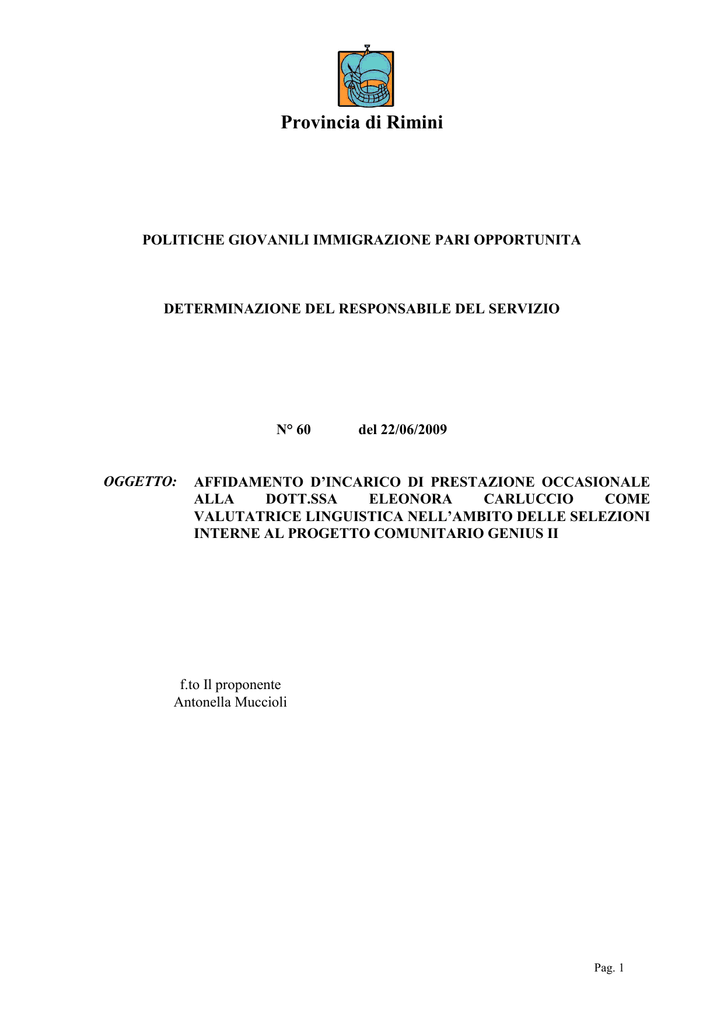 Provincia di Rimini

POLITICHE GIOVANILI IMMIGRAZIONE PARI OPPORTUNITA

DETERMINAZIONE DEL RESPONSABILE DEL SERVIZIO

N° 60 del 22/06/2009

OGGETTO: AFFIDAMENTO D'INCARICO DI PRESTAZIONE OCCASIONALE ALLA DOTT.SSA ELEONORA CARLUCCIO COME VALUTATRICE LINGUISTICA NELL'AMBITO DELLE SELEZIONI INTERNE AL PROGETTO COMUNITARIO GENIUS II

f.to Il proponente
Antonella Muccioli

Pag. 1